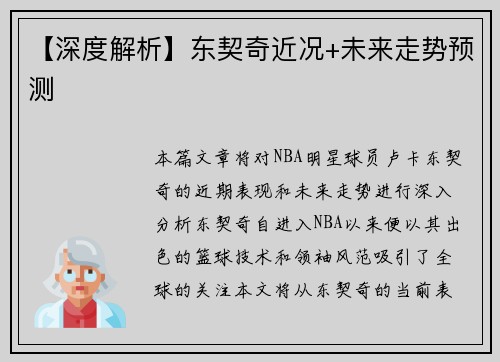 【深度解析】东契奇近况+未来走势预测

本篇文章将对NBA明星球员卢卡东契奇的近期表现和未来走势进行深入分析东契奇自进入NBA以来便以其出色的篮球技术和领袖风范吸引了全球的关注本文将从东契奇的当前表